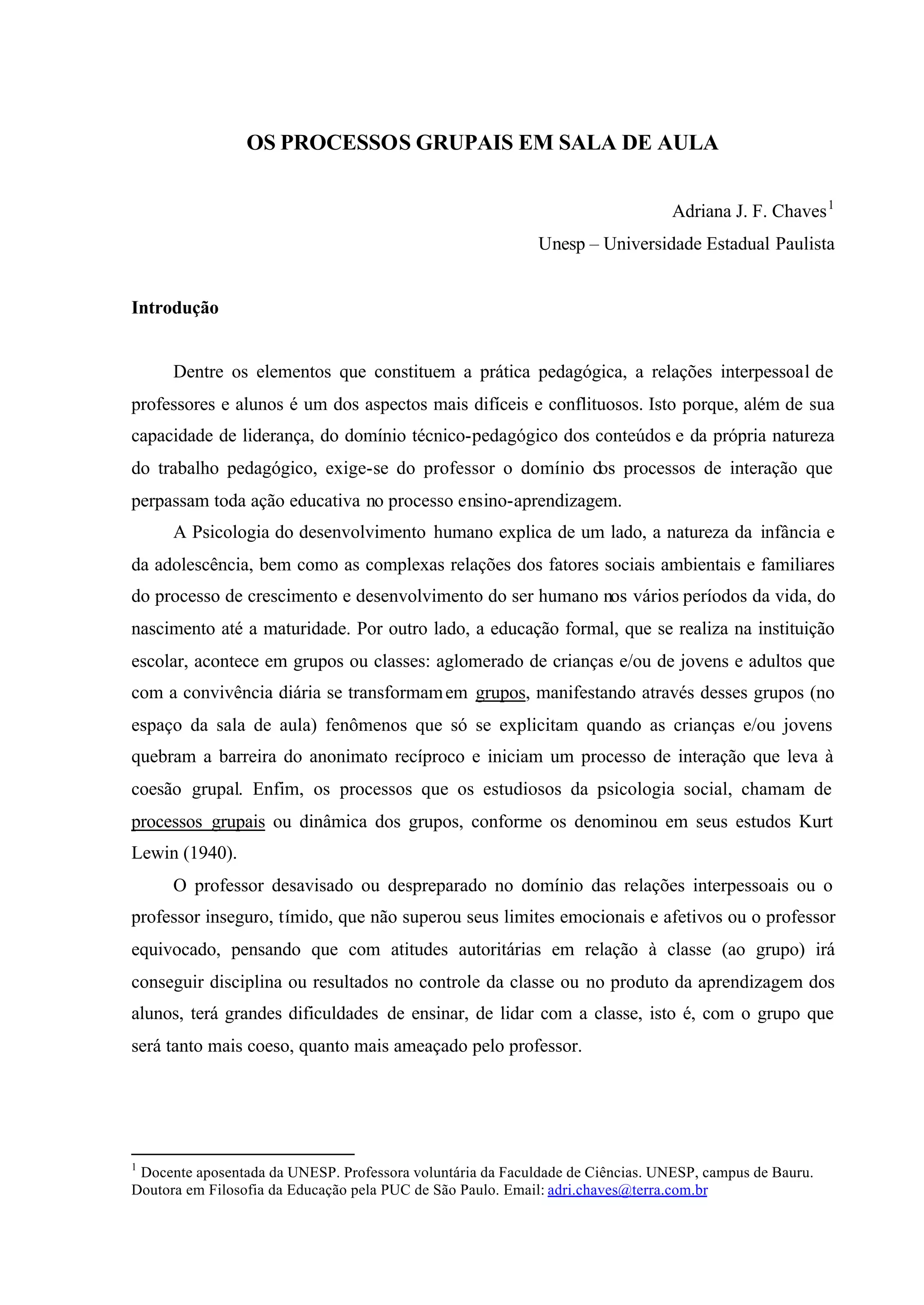 OS PROCESSOS GRUPAIS EM SALA DE AULA

Adriana J. F. Chaves$^1$
Unesp – Universidade Estadual Paulista

Introdução

Dentre os elementos que constituem a prática pedagógica, a relações interpessoal de professores e alunos é um dos aspectos mais difíceis e conflituosos. Isto porque, além de sua capacidade de liderança, do domínio técnico-pedagógico dos conteúdos e da própria natureza do trabalho pedagógico, exige-se do professor o domínio dos processos de interação que perpassam toda ação educativa no processo ensino-aprendizagem.

A Psicologia do desenvolvimento humano explica de um lado, a natureza da infância e da adolescência, bem como as complexas relações dos fatores sociais ambientais e familiares do processo de crescimento e desenvolvimento do ser humano nos vários períodos da vida, do nascimento até a maturidade. Por outro lado, a educação formal, que se realiza na instituição escolar, acontece em grupos ou classes: aglomerado de crianças e/ou de jovens e adultos que com a convivência diária se transformam em grupos, manifestando através desses grupos (no espaço da sala de aula) fenômenos que só se explicitam quando as crianças e/ou jovens quebram a barreira do anonimato recíproco e iniciam um processo de interação que leva à coesão grupal. Enfim, os processos que os estudiosos da psicologia social, chamam de processos grupais ou dinâmica dos grupos, conforme os denominou em seus estudos Kurt Lewin (1940).

O professor desavisado ou despreparado no domínio das relações interpessoais ou o professor inseguro, tímido, que não superou seus limites emocionais e afetivos ou o professor equivocado, pensando que com atitudes autoritárias em relação à classe (ao grupo) irá conseguir disciplina ou resultados no controle da classe ou no produto da aprendizagem dos alunos, terá grandes dificuldades de ensinar, de lidar com a classe, isto é, com o grupo que será tanto mais coeso, quanto mais ameaçado pelo professor.

$^1$ Docente aposentada da UNESP. Professora voluntária da Faculdade de Ciências. UNESP, campus de Bauru. Doutora em Filosofia da Educação pela PUC de São Paulo. Email: adri.chaves@terra.com.br